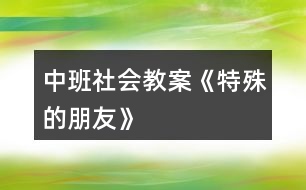 中班社会教案《特殊的朋友》